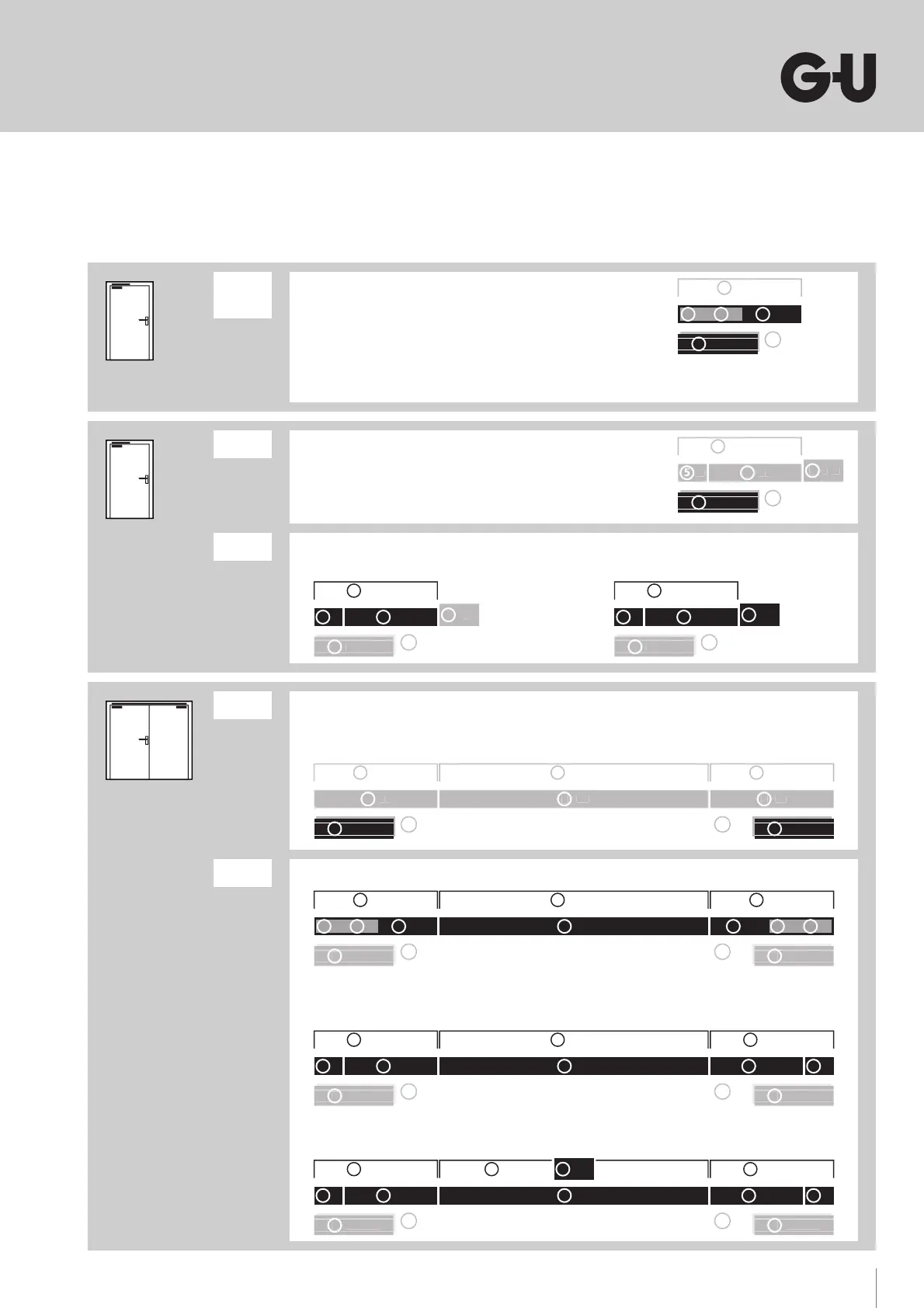 G-U

5